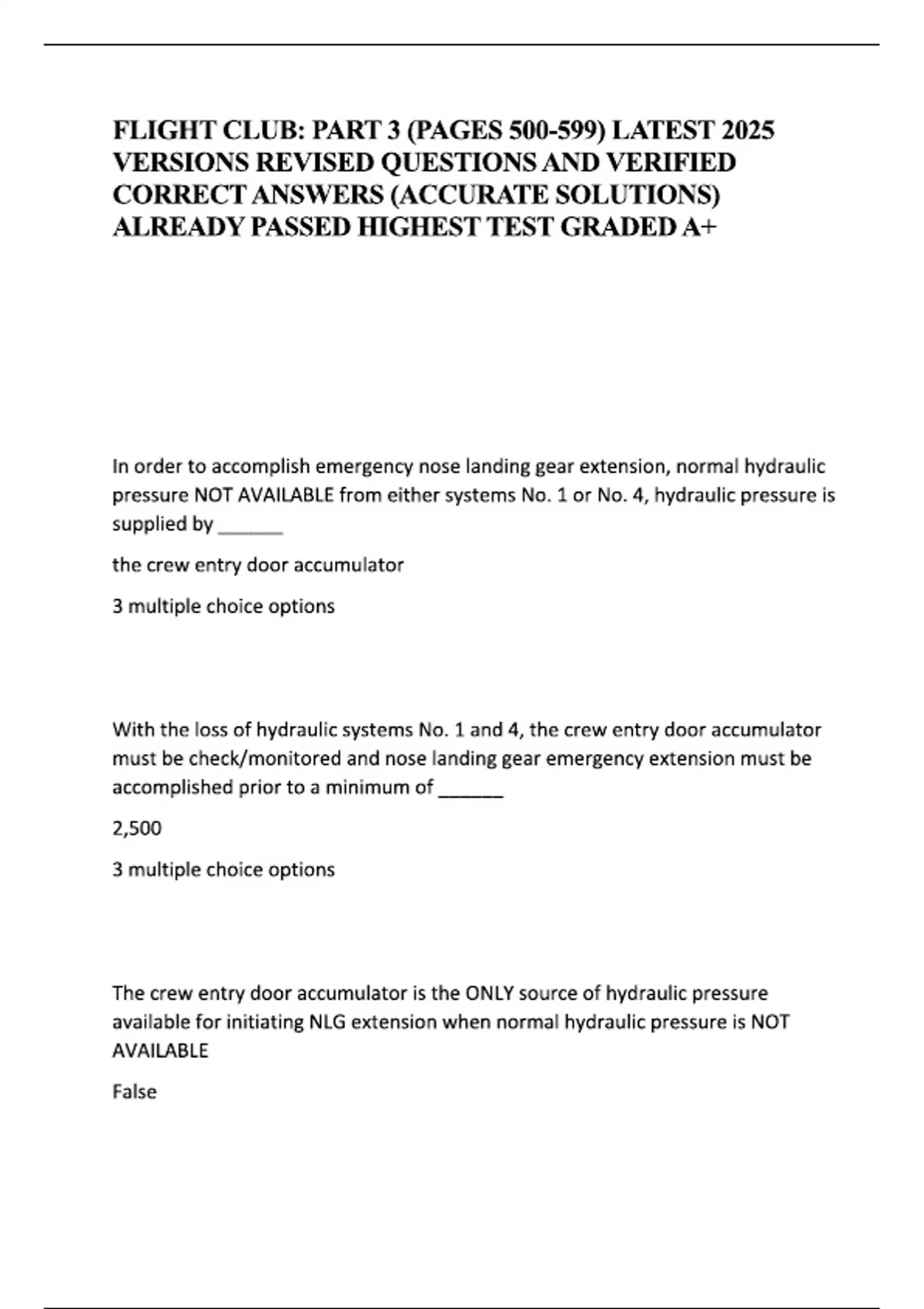 FLIGHT CLUB: PART 3 (PAGES 500-599) LATEST 2025 VERSIONS REVISED QUESTIONS AND VERIFIED CORRECT ANSWERS (ACCURATE SOLUTIONS) ALREADY PASSED HIGHEST TEST GRADED A+

In order to accomplish emergency nose landing gear extension, normal hydraulic pressure NOT AVAILABLE from either systems No. 1 or No. 4, hydraulic pressure is supplied by ______

the crew entry door accumulator

3 multiple choice options

With the loss of hydraulic systems No. 1 and 4, the crew entry door accumulator must be check/monitored and nose landing gear emergency extension must be accomplished prior to a minimum of ______

2,500

3 multiple choice options

The crew entry door accumulator is the ONLY source of hydraulic pressure available for initiating NLG extension when normal hydraulic pressure is NOT AVAILABLE

False